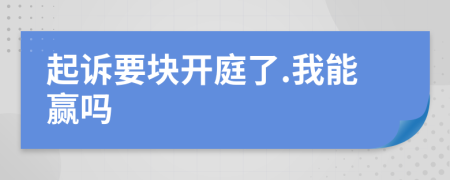 起诉要块开庭了.我能赢吗